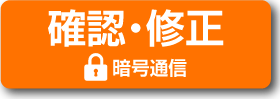 確認・修正

暗号通信